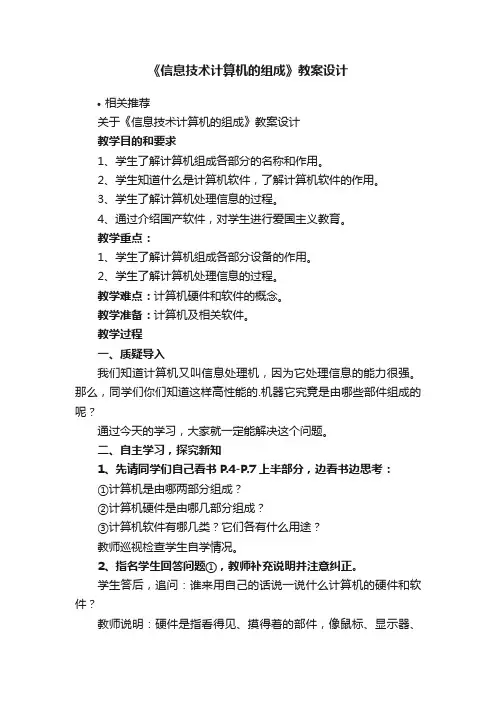 《信息技术计算机的组成》教案设计

• 相关推荐

关于《信息技术计算机的组成》教案设计

教学目的和要求

1、学生了解计算机组成各部分的名称和作用。

2、学生知道什么是计算机软件，了解计算机软件的作用。

3、学生了解计算机处理信息的过程。

4、通过介绍国产软件，对学生进行爱国主义教育。

教学重点：

1、学生了解计算机组成各部分设备的作用。

2、学生了解计算机处理信息的过程。

教学难点：计算机硬件和软件的概念。

教学准备：计算机及相关软件。

教学过程

一、质疑导入

我们知道计算机又叫信息处理机，因为它处理信息的能力很强。那么，同学们你们知道这样高性能的.机器它究竟是由哪些部件组成的呢？

通过今天的学习，大家就一定能解决这个问题。

二、自主学习，探究新知

1、先请同学们自己看书 P.4-P.7 上半部分，边看书边思考：

①计算机是由哪两部分组成？

②计算机硬件是由哪几部分组成？

③计算机软件有哪几类？它们各有什么用途？

教师巡视检查学生自学情况。

2、指名学生回答问题①，教师补充说明并注意纠正。

学生答后，追问：谁来用自己的话说一说什么计算机的硬件和软件？

教师说明：硬件是指看得见、摸得着的部件，像鼠标、显示器、